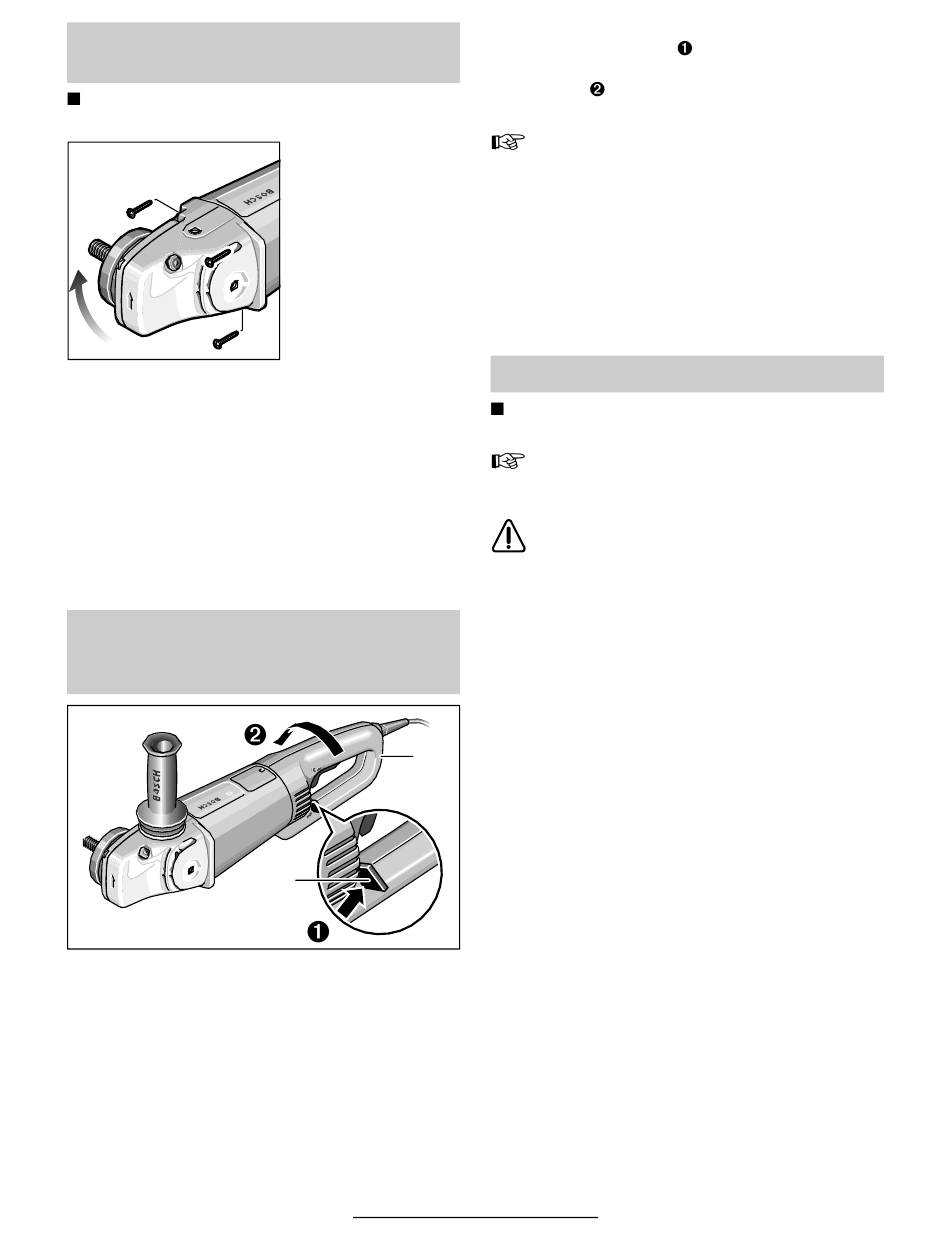 ❶

❷

BOSCH

❷

BOSCH

BOSCH

❶